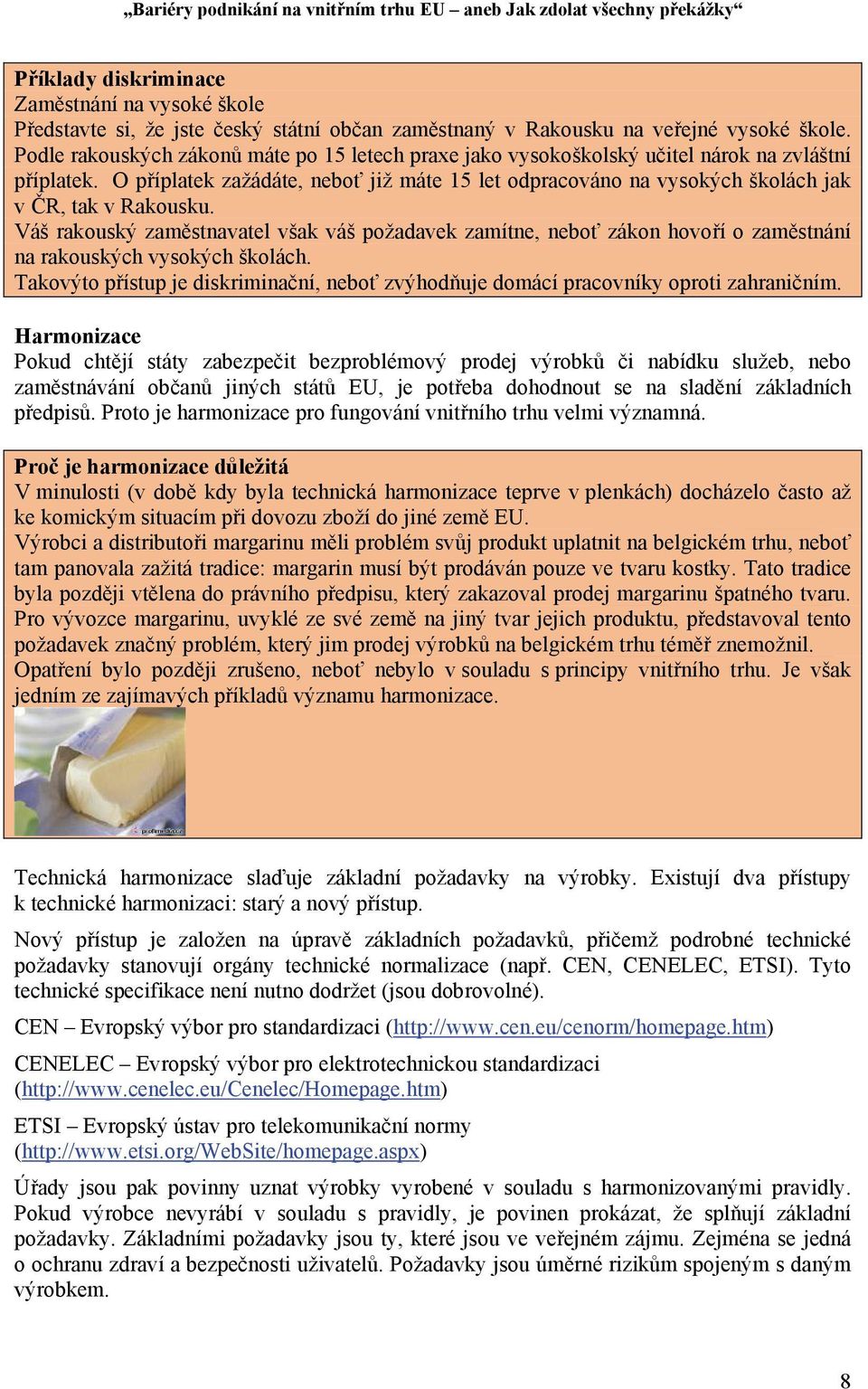 „Bariéry podnikání na vnitřním trhu EU – aneb Jak zdolat všechny překážky“

Příklady diskriminace
Zaměstnání na vysoké škole
Představte si, že jste český státní občan zaměstnaný v Rakousku na veřejné vysoké škole. Podle rakouských zákonů máte po 15 letech praxe jako vysokoškolský učitel nárok na zvláštní příplatek. O příplatek zažádáte, neboť již máte 15 let odpracováno na vysokých školách jak v ČR, tak v Rakousku.
Váš rakouský zaměstnavatel však váš požadavek zamítne, neboť zákon hovoří o zaměstnání na rakouských vysokých školách.
Takovýto přístup je diskriminační, neboť zvýhodňuje domácí pracovníky oproti zahraničním.

Harmonizace
Pokud chtějí státy zabezpečit bezproblémový prodej výrobků či nabídku služeb, nebo zaměstnávání občanů jiných států EU, je potřeba dohodnout se na sladění základních předpisů. Proto je harmonizace pro fungování vnitřního trhu velmi významná.

Proč je harmonizace důležitá
V minulosti (v době kdy byla technická harmonizace teprve v plenkách) docházelo často až ke komickým situacím při dovozu zboží do jiné země EU.
Výrobci a distributoři margarinu měli problém svůj produkt uplatnit na belgickém trhu, neboť tam panovala zažitá tradice: margarin musí být prodáván pouze ve tvaru kostky. Tato tradice byla později vtělena do právního předpisu, který zakazoval prodej margarinu špatného tvaru. Pro vývozce margarinu, uvyklé ze své země na jiný tvar jejich produktu, představoval tento požadavek značný problém, který jim prodej výrobků na belgickém trhu téměř znemožnil. Opatření bylo později zrušeno, neboť nebylo v souladu s principy vnitřního trhu. Je však jedním ze zajímavých příkladů významu harmonizace.

Technická harmonizace slaďuje základní požadavky na výrobky. Existují dva přístupy k technické harmonizaci: starý a nový přístup.

Nový přístup je založen na úpravě základních požadavků, přičemž podrobné technické požadavky stanovují orgány technické normalizace (např. CEN, CENELEC, ETSI). Tyto technické specifikace není nutno dodržet (jsou dobrovolné).

CEN – Evropský výbor pro standardizaci (http://www.cen.eu/cenorm/homepage.htm)

CENELEC – Evropský výbor pro elektrotechnickou standardizaci (http://www.cenelec.eu/Cenelec/Homepage.htm)

ETSI – Evropský ústav pro telekomunikační normy (http://www.etsi.org/WebSite/homepage.aspx)

Úřady jsou pak povinny uznat výrobky vyrobené v souladu s harmonizovanými pravidly. Pokud výrobce nevyrábí v souladu s pravidly, je povinen prokázat, že splňují základní požadavky. Základními požadavky jsou ty, které jsou ve veřejném zájmu. Zejména se jedná o ochranu zdraví a bezpečnosti uživatelů. Požadavky jsou úměrné rizikům spojeným s daným výrobkem.

8